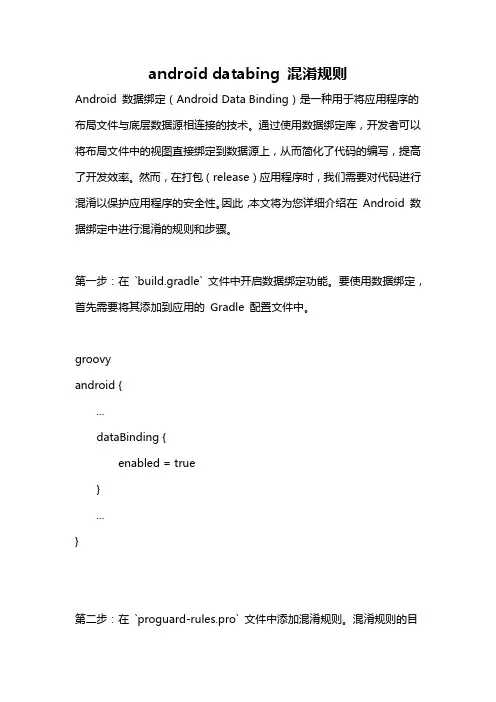 android databing 混淆规则

Android 数据绑定（Android Data Binding）是一种用于将应用程序的布局文件与底层数据源相连接的技术。通过使用数据绑定库，开发者可以将布局文件中的视图直接绑定到数据源上，从而简化了代码的编写，提高了开发效率。然而，在打包（release）应用程序时，我们需要对代码进行混淆以保护应用程序的安全性。因此，本文将为您详细介绍在 Android 数据绑定中进行混淆的规则和步骤。

第一步：在 `build.gradle` 文件中开启数据绑定功能。要使用数据绑定，首先需要将其添加到应用的 Gradle 配置文件中。

groovy
android {
...
dataBinding {
enabled = true
}
...
}

第二步：在 `proguard-rules.pro` 文件中添加混淆规则。混淆规则的目